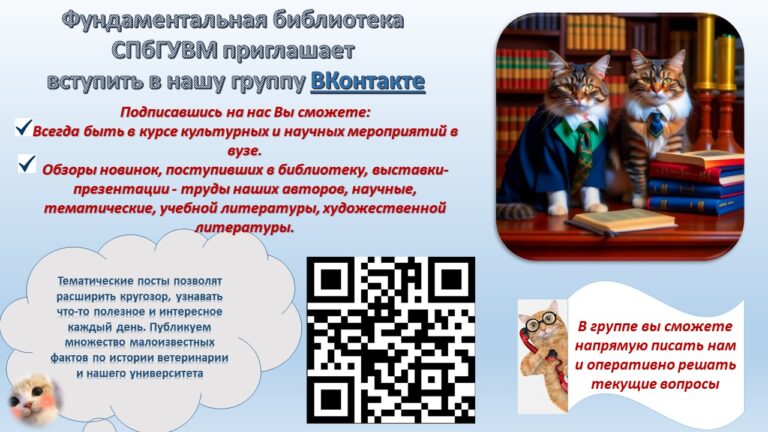 Фундаментальная библиотека СПбГУВМ приглашает вступить в нашу группу ВКонтакте

Подписавшись на нас Вы сможете:

✓ Всегда быть в курсе культурных и научных мероприятий в вузе.

✓ Обзоры новинок, поступивших в библиотеку, выставки-презентации - труды наших авторов, научные, тематические, учебной литературы, художественной литературы.

Тематические посты позволят расширить кругозор, узнавать что-то полезное и интересное каждый день. Публикуем множество малоизвестных фактов по истории ветеринарии и нашего университета

В группе вы сможете напрямую писать нам и оперативно решать текущие вопросы